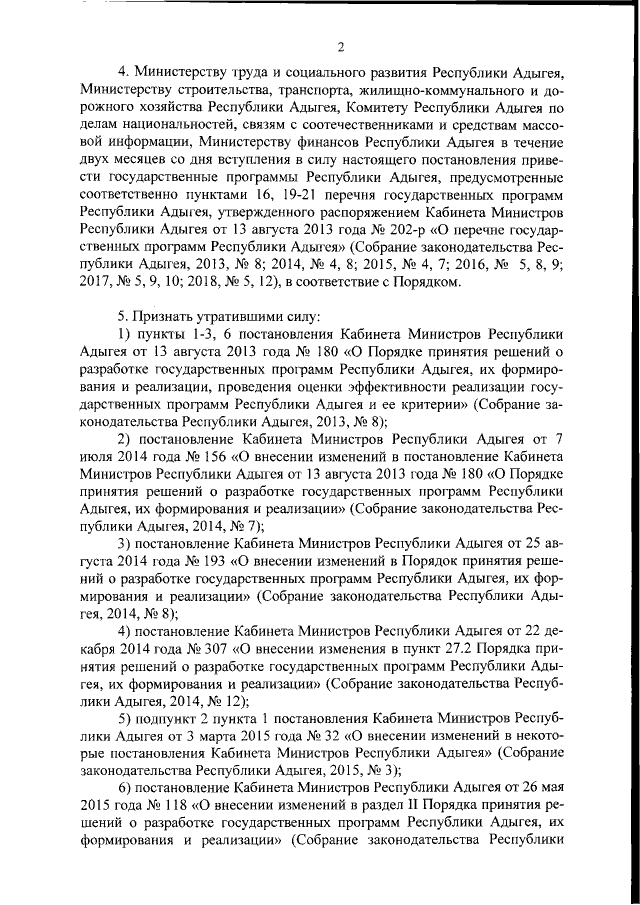 2

4. Министерству труда и социального развития Республики Адыгея, Министерству строительства, транспорта, жилищно-коммунального и дорожного хозяйства Республики Адыгея, Комитету Республики Адыгея по делам национальностей, связям с соотечественниками и средствам массовой информации, Министерству финансов Республики Адыгея в течение двух месяцев со дня вступления в силу настоящего постановления привести государственные программы Республики Адыгея, предусмотренные соответственно пунктами 16, 19-21 перечня государственных программ Республики Адыгея, утвержденного распоряжением Кабинета Министров Республики Адыгея от 13 августа 2013 года № 202-р «О перечне государственных программ Республики Адыгея» (Собрание законодательства Республики Адыгея, 2013, № 8; 2014, № 4, 8; 2015, № 4, 7; 2016, № 5, 8, 9; 2017, № 5, 9, 10; 2018, № 5, 12), в соответствие с Порядком.

5. Признать утратившими силу:

1) пункты 1-3, 6 постановления Кабинета Министров Республики Адыгея от 13 августа 2013 года № 180 «О Порядке принятия решений о разработке государственных программ Республики Адыгея, их формирования и реализации, проведения оценки эффективности реализации государственных программ Республики Адыгея и ее критерии» (Собрание законодательства Республики Адыгея, 2013, № 8);

2) постановление Кабинета Министров Республики Адыгея от 7 июля 2014 года № 156 «О внесении изменений в постановление Кабинета Министров Республики Адыгея от 13 августа 2013 года № 180 «О Порядке принятия решений о разработке государственных программ Республики Адыгея, их формирования и реализации» (Собрание законодательства Республики Адыгея, 2014, № 7);

3) постановление Кабинета Министров Республики Адыгея от 25 августа 2014 года № 193 «О внесении изменений в Порядок принятия решений о разработке государственных программ Республики Адыгея, их формирования и реализации» (Собрание законодательства Республики Адыгея, 2014, № 8);

4) постановление Кабинета Министров Республики Адыгея от 22 декабря 2014 года № 307 «О внесении изменения в пункт 27.2 Порядка принятия решений о разработке государственных программ Республики Адыгея, их формирования и реализации» (Собрание законодательства Республики Адыгея, 2014, № 12);

5) подпункт 2 пункта 1 постановления Кабинета Министров Республики Адыгея от 3 марта 2015 года № 32 «О внесении изменений в некоторые постановления Кабинета Министров Республики Адыгея» (Собрание законодательства Республики Адыгея, 2015, № 3);

6) постановление Кабинета Министров Республики Адыгея от 26 мая 2015 года № 118 «О внесении изменений в раздел II Порядка принятия решений о разработке государственных программ Республики Адыгея, их формирования и реализации» (Собрание законодательства Республики